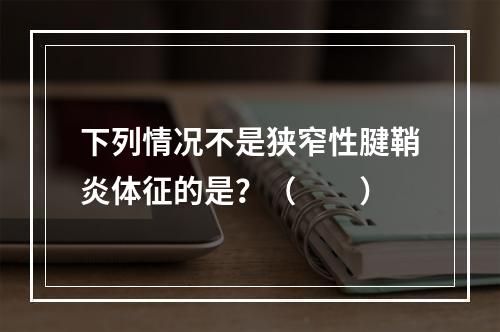 下列情况不是狭窄性腱鞘炎体征的是？（　　）